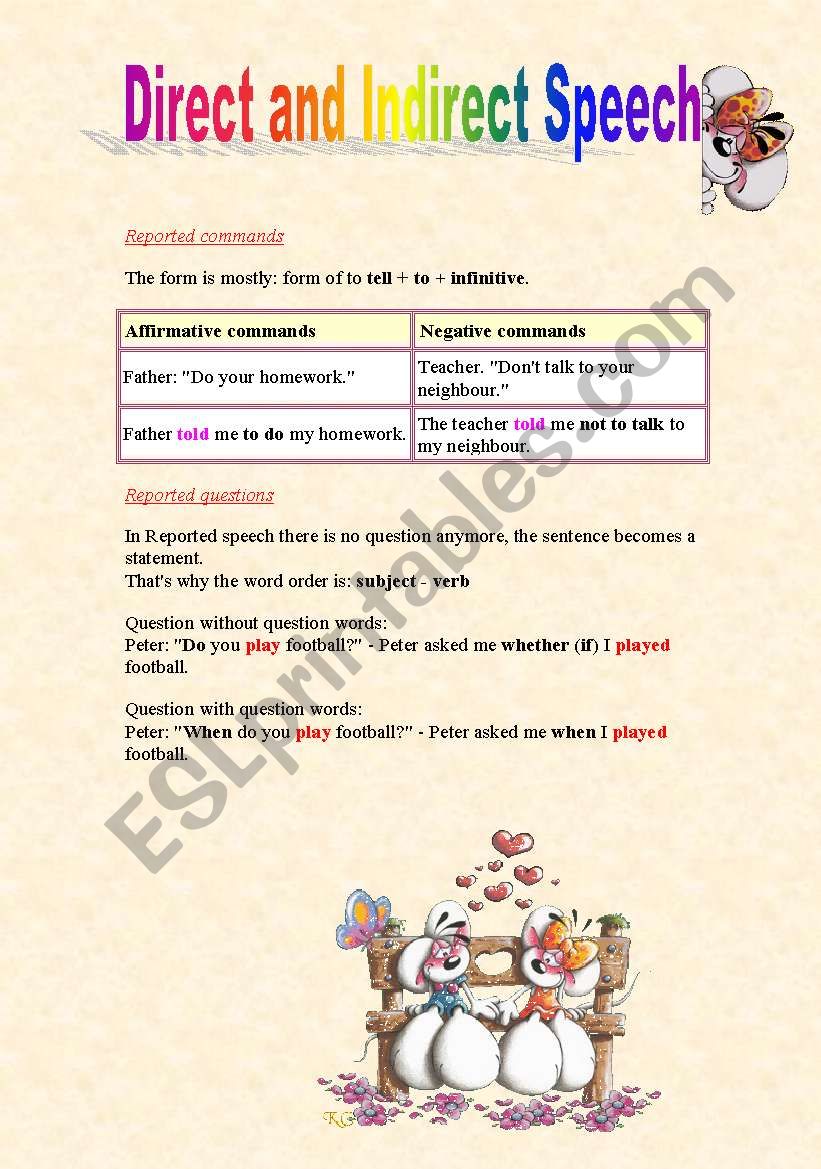 Direct and Indirect Speech

Reported commands

The form is mostly: form of to tell + to + infinitive.

| Affirmative commands | Negative commands |
|---|---|
| Father: "Do your homework." | Teacher. "Don't talk to your neighbour." |
| Father told me to do my homework. | The teacher told me not to talk to my neighbour. |

Reported questions

In Reported speech there is no question anymore, the sentence becomes a statement.
That's why the word order is: subject - verb

Question without question words:
Peter: "Do you play football?" - Peter asked me whether (if) I played football.

Question with question words:
Peter: "When do you play football?" - Peter asked me when I played football.

ESLprintables.com

KG